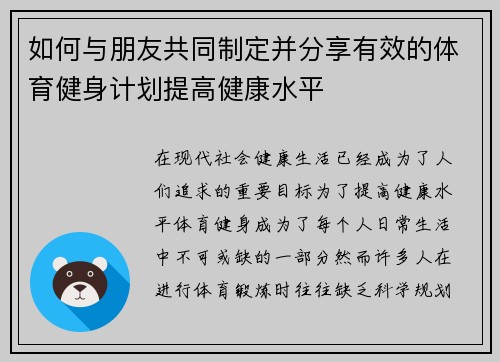 如何与朋友共同制定并分享有效的体育健身计划提高健康水平

在现代社会健康生活已经成为了人们追求的重要目标为了提高健康水平体育健身成为了每个人日常生活中不可或缺的一部分然而许多人在进行体育锻炼时往往缺乏科学规划